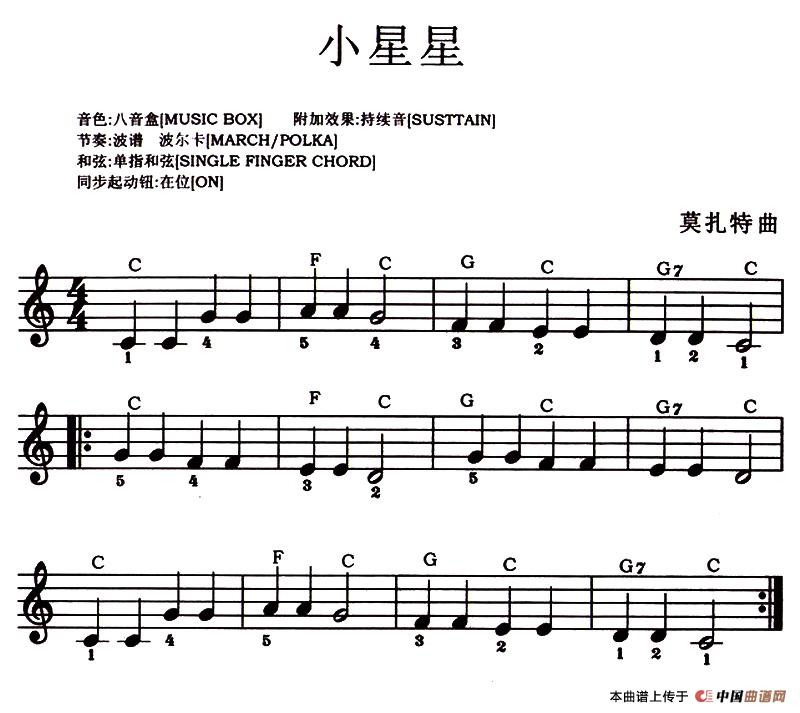 小星星

音色:八音盒[MUSIC BOX] 附加效果:持续音[SUSTTAIN]
节奏:波谱 波尔卡[MARCH/POLKA]
和弦:单指和弦[SINGLE FINGER CHORD]
同步起动钮:在位[ON]

莫扎特曲

C F C G C G7 C
1 4 5 4 3 2 1 2 1

C F C G C G7 C
5 4 3 2 5

C F C G C G7 C
1 4 5 3 2 1 2 1

本曲谱上传于 中国曲谱网